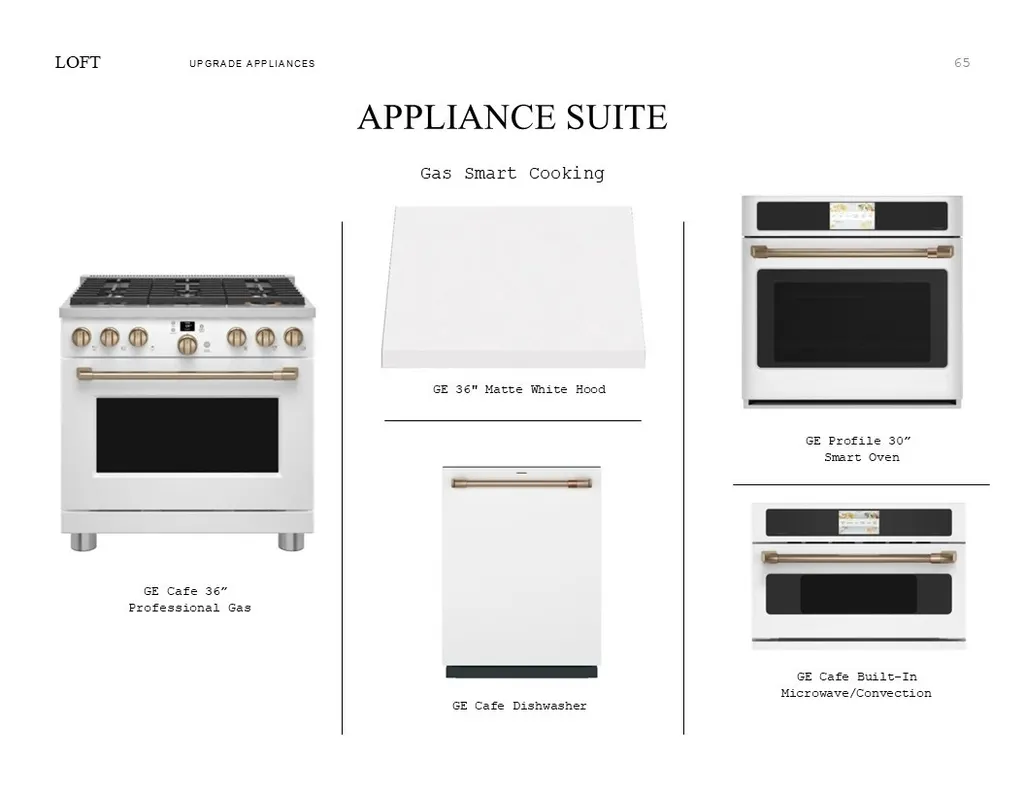 LOFT UPGRADE APPLIANCES 65

APPLIANCE SUITE

Gas Smart Cooking

GE Cafe 36"
Professional Gas

GE 36" Matte White Hood

GE Cafe Dishwasher

GE Profile 30"
Smart Oven

GE Cafe Built-In
Microwave/Convection